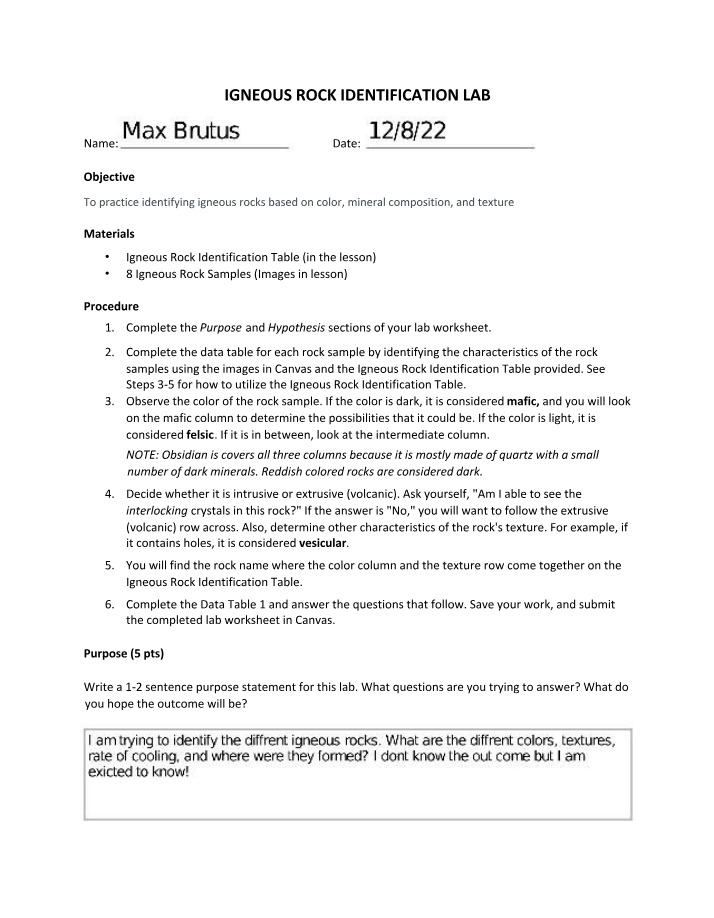 IGNEOUS ROCK IDENTIFICATION LAB

Name: Max Brutus Date: 12/8/22

Objective

To practice identifying igneous rocks based on color, mineral composition, and texture

Materials

• Igneous Rock Identification Table (in the lesson)
• 8 Igneous Rock Samples (Images in lesson)

Procedure

1. Complete the Purpose and Hypothesis sections of your lab worksheet.
2. Complete the data table for each rock sample by identifying the characteristics of the rock samples using the images in Canvas and the Igneous Rock Identification Table provided. See Steps 3-5 for how to utilize the Igneous Rock Identification Table.
3. Observe the color of the rock sample. If the color is dark, it is considered mafic, and you will look on the mafic column to determine the possibilities that it could be. If the color is light, it is considered felsic. If it is in between, look at the intermediate column.

NOTE: Obsidian is covers all three columns because it is mostly made of quartz with a small number of dark minerals. Reddish colored rocks are considered dark.

4. Decide whether it is intrusive or extrusive (volcanic). Ask yourself, "Am I able to see the interlocking crystals in this rock?" If the answer is "No," you will want to follow the extrusive (volcanic) row across. Also, determine other characteristics of the rock's texture. For example, if it contains holes, it is considered vesicular.
5. You will find the rock name where the color column and the texture row come together on the Igneous Rock Identification Table.
6. Complete the Data Table 1 and answer the questions that follow. Save your work, and submit the completed lab worksheet in Canvas.

Purpose (5 pts)

Write a 1-2 sentence purpose statement for this lab. What questions are you trying to answer? What do you hope the outcome will be?

I am trying to identify the diffrent igneous rocks. What are the diffrent colors, textures, rate of cooling, and where were they formed? I dont know the out come but I am exicted to know!